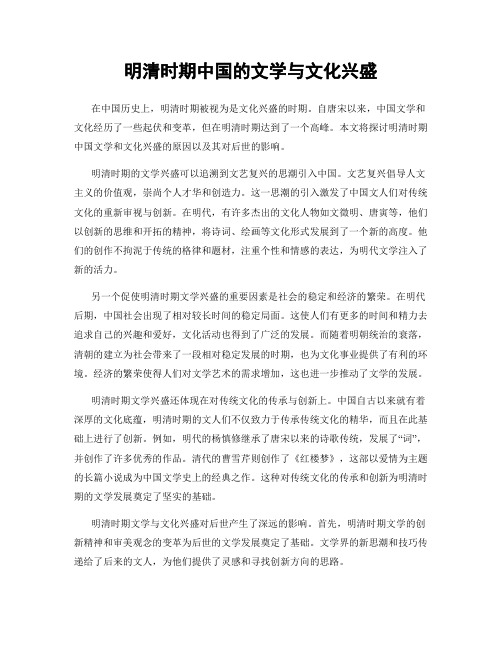 明清时期中国的文学与文化兴盛

在中国历史上，明清时期被视为是文化兴盛的时期。自唐宋以来，中国文学和文化经历了一些起伏和变革，但在明清时期达到了一个高峰。本文将探讨明清时期中国文学和文化兴盛的原因以及其对后世的影响。

明清时期的文学兴盛可以追溯到文艺复兴的思潮引入中国。文艺复兴倡导人文主义的价值观，崇尚个人才华和创造力。这一思潮的引入激发了中国文人们对传统文化的重新审视与创新。在明代，有许多杰出的文化人物如文徵明、唐寅等，他们以创新的思维和开拓的精神，将诗词、绘画等文化形式发展到了一个新的高度。他们的创作不拘泥于传统的格律和题材，注重个性和情感的表达，为明代文学注入了新的活力。

另一个促使明清时期文学兴盛的重要因素是社会的稳定和经济的繁荣。在明代后期，中国社会出现了相对较长时间的稳定局面。这使人们有更多的时间和精力去追求自己的兴趣和爱好，文化活动也得到了广泛的发展。而随着明朝统治的衰落，清朝的建立为社会带来了一段相对稳定发展的时期，也为文化事业提供了有利的环境。经济的繁荣使得人们对文学艺术的需求增加，这也进一步推动了文学的发展。

明清时期文学兴盛还体现在对传统文化的传承与创新上。中国自古以来就有着深厚的文化底蕴，明清时期的文人们不仅致力于传承传统文化的精华，而且在此基础上进行了创新。例如，明代的杨慎修继承了唐宋以来的诗歌传统，发展了“词”，并创作了许多优秀的作品。清代的曹雪芹则创作了《红楼梦》，这部以爱情为主题的长篇小说成为中国文学史上的经典之作。这种对传统文化的传承和创新为明清时期的文学发展奠定了坚实的基础。

明清时期文学与文化兴盛对后世产生了深远的影响。首先，明清时期文学的创新精神和审美观念的变革为后世的文学发展奠定了基础。文学界的新思潮和技巧传递给了后来的文人，为他们提供了灵感和寻找创新方向的思路。